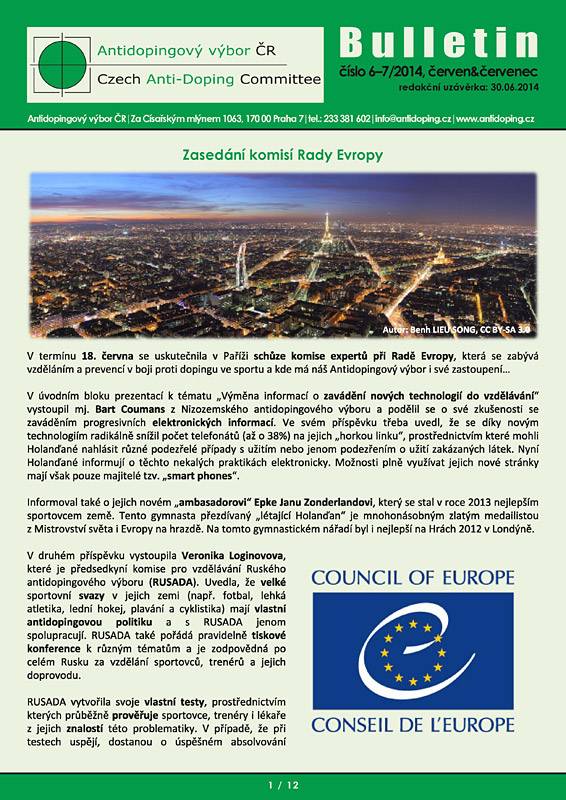 Antidopingový výbor ČR
Czech Anti-Doping Committee

Bulletin
číslo 6–7/2014, červen&červenec
redakční uzávěrka: 30.06.2014

Antidopingový výbor ČR | Za Císařským mlýnem 1063, 170 00 Praha 7 | tel.: 233 381 602 | info@antidoping.cz | www.antidoping.cz

Zasedání komisí Rady Evropy

Autor: Benh LIEU SONG, CC BY-SA 3.0

V termínu 18. června se uskutečnila v Paříži schůze komise expertů při Radě Evropy, která se zabývá vzděláním a prevencí v boji proti dopingu ve sportu a kde má náš Antidopingový výbor i své zastoupení…

V úvodním bloku prezentací k tématu „Výměna informací o zavádění nových technologií do vzdělávání" vystoupil mj. Bart Coumans z Nizozemského antidopingového výboru a podělil se o své zkušenosti se zaváděním progresivních elektronických informací. Ve svém příspěvku třeba uvedl, že se díky novým technologiím radikálně snížil počet telefonátů (až o 38%) na jejich „horkou linku", prostřednictvím které mohli Holanďané nahlásit různé podezřelé případy s užitím nebo jenom podezřením o užití zakázaných látek. Nyní Holanďané informují o těchto nekalých praktikách elektronicky. Možnosti plně využívat jejich nové stránky mají však pouze majitelé tzv. „smart phones".

Informoval také o jejich novém „ambasadorovi" Epke Janu Zonderlandovi, který se stal v roce 2013 nejlepším sportovcem země. Tento gymnasta přezdívaný „létající Holanďan" je mnohonásobným zlatým medailistou z Mistrovství světa i Evropy na hrazdě. Na tomto gymnastickém nářadí byl i nejlepší na Hrách 2012 v Londýně.

V druhém příspěvku vystoupila Veronika Loginovova, které je předsedkyní komise pro vzdělávání Ruského antidopingového výboru (RUSADA). Uvedla, že velké sportovní svazy v jejich zemi (např. fotbal, lehká atletika, lední hokej, plavání a cyklistika) mají vlastní antidopingovou politiku a s RUSADA jenom spolupracují. RUSADA také pořádá pravidelně tiskové konference k různým tématům a je zodpovědná po celém Rusku za vzdělání sportovců, trenérů a jejich doprovodu.

RUSADA vytvořila svoje vlastní testy, prostřednictvím kterých průběžně prověřuje sportovce, trenéry i lékaře z jejich znalostí této problematiky. V případě, že při testech uspějí, dostanou o úspěšném absolvování

COUNCIL OF EUROPE
CONSEIL DE L'EUROPE

1 / 12